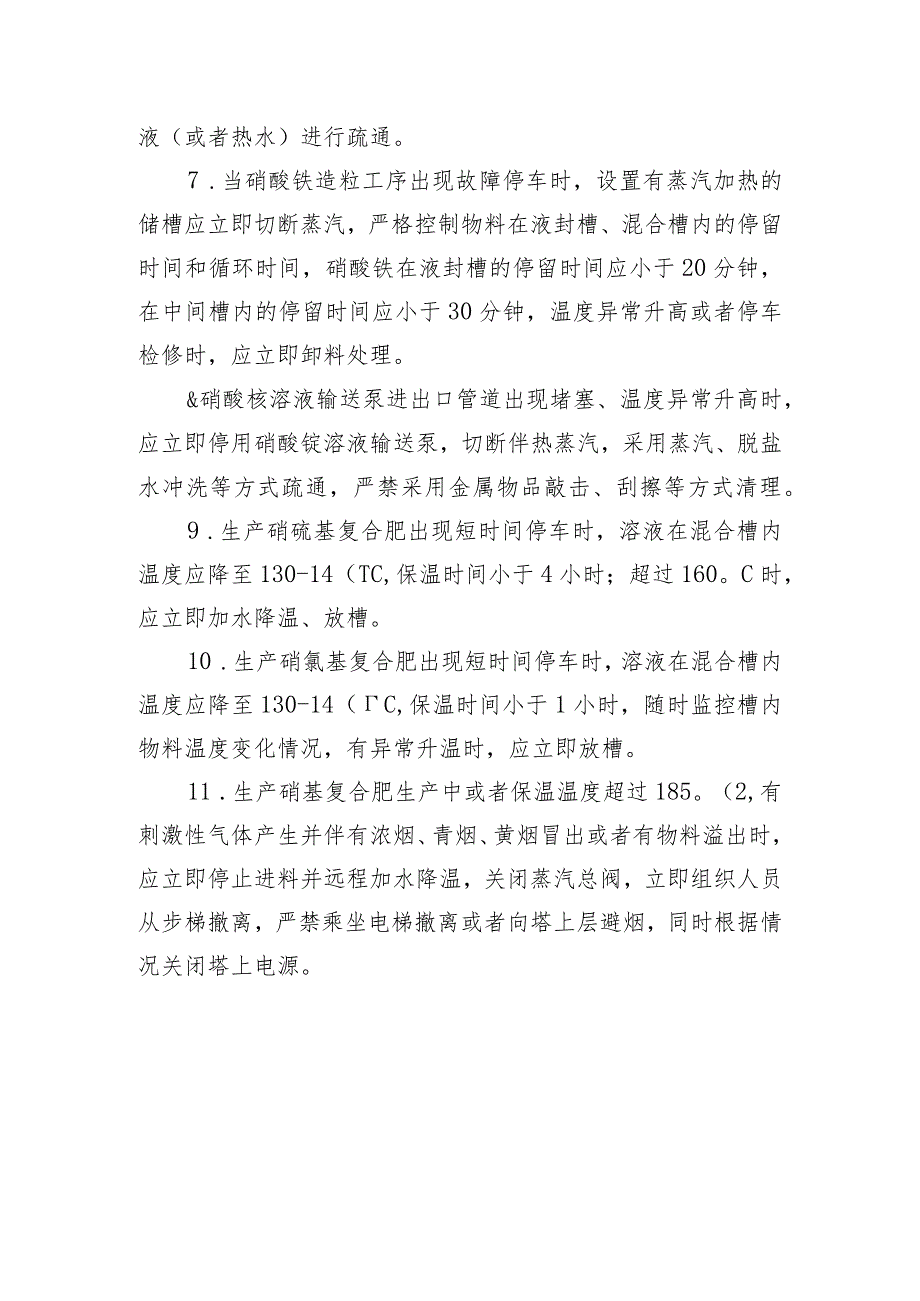 液（或者热水）进行疏通。

7．当硝酸铁造粒工序出现故障停车时，设置有蒸汽加热的储槽应立即切断蒸汽，严格控制物料在液封槽、混合槽内的停留时间和循环时间，硝酸铁在液封槽的停留时间应小于20分钟，在中间槽内的停留时间应小于30分钟，温度异常升高或者停车检修时，应立即卸料处理。

&硝酸核溶液输送泵进出口管道出现堵塞、温度异常升高时，应立即停用硝酸锭溶液输送泵，切断伴热蒸汽，采用蒸汽、脱盐水冲洗等方式疏通，严禁采用金属物品敲击、刮擦等方式清理。

9．生产硝硫基复合肥出现短时间停车时，溶液在混合槽内温度应降至130-14（TC,保温时间小于4小时；超过160。C时，应立即加水降温、放槽。

10．生产硝氯基复合肥出现短时间停车时，溶液在混合槽内温度应降至130-14（ΓC,保温时间小于1小时，随时监控槽内物料温度变化情况，有异常升温时，应立即放槽。

11．生产硝基复合肥生产中或者保温温度超过185。(2,有刺激性气体产生并伴有浓烟、青烟、黄烟冒出或者有物料溢出时，应立即停止进料并远程加水降温，关闭蒸汽总阀，立即组织人员从步梯撤离，严禁乘坐电梯撤离或者向塔上层避烟，同时根据情况关闭塔上电源。